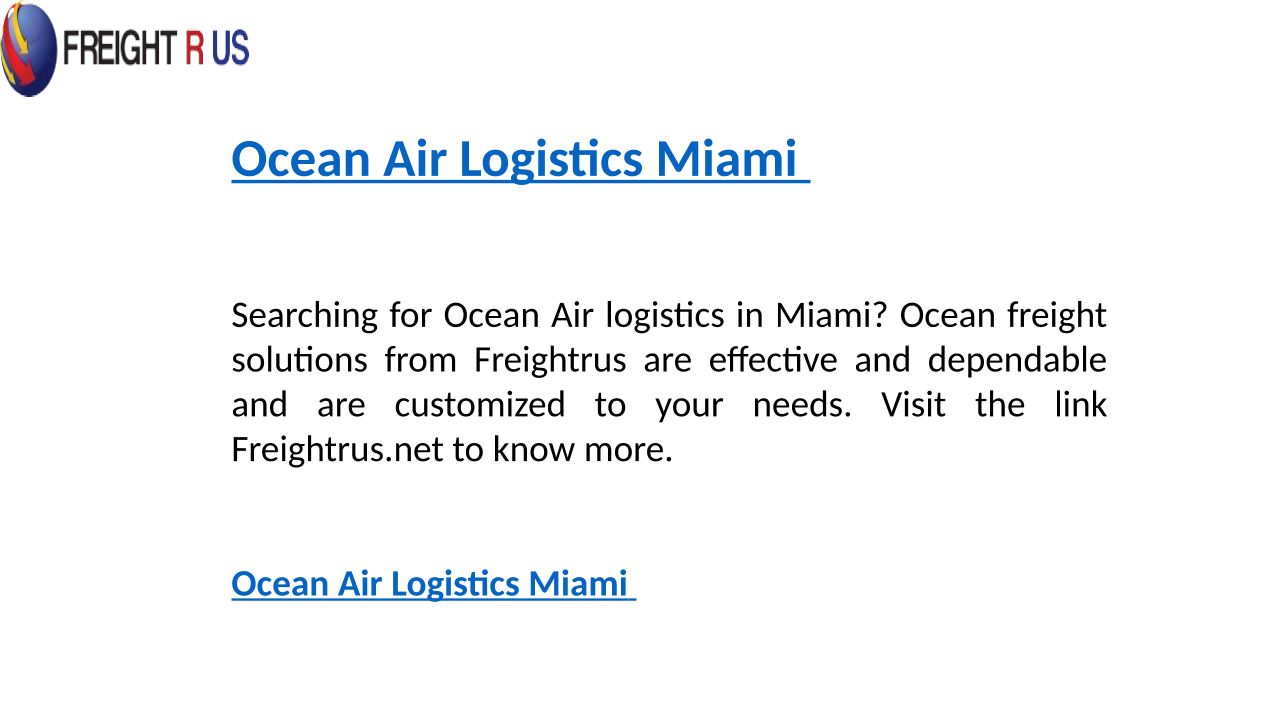 FREIGHT R US

Ocean Air Logistics Miami

Searching for Ocean Air logistics in Miami? Ocean freight solutions from Freightrus are effective and dependable and are customized to your needs. Visit the link Freightrus.net to know more.

Ocean Air Logistics Miami